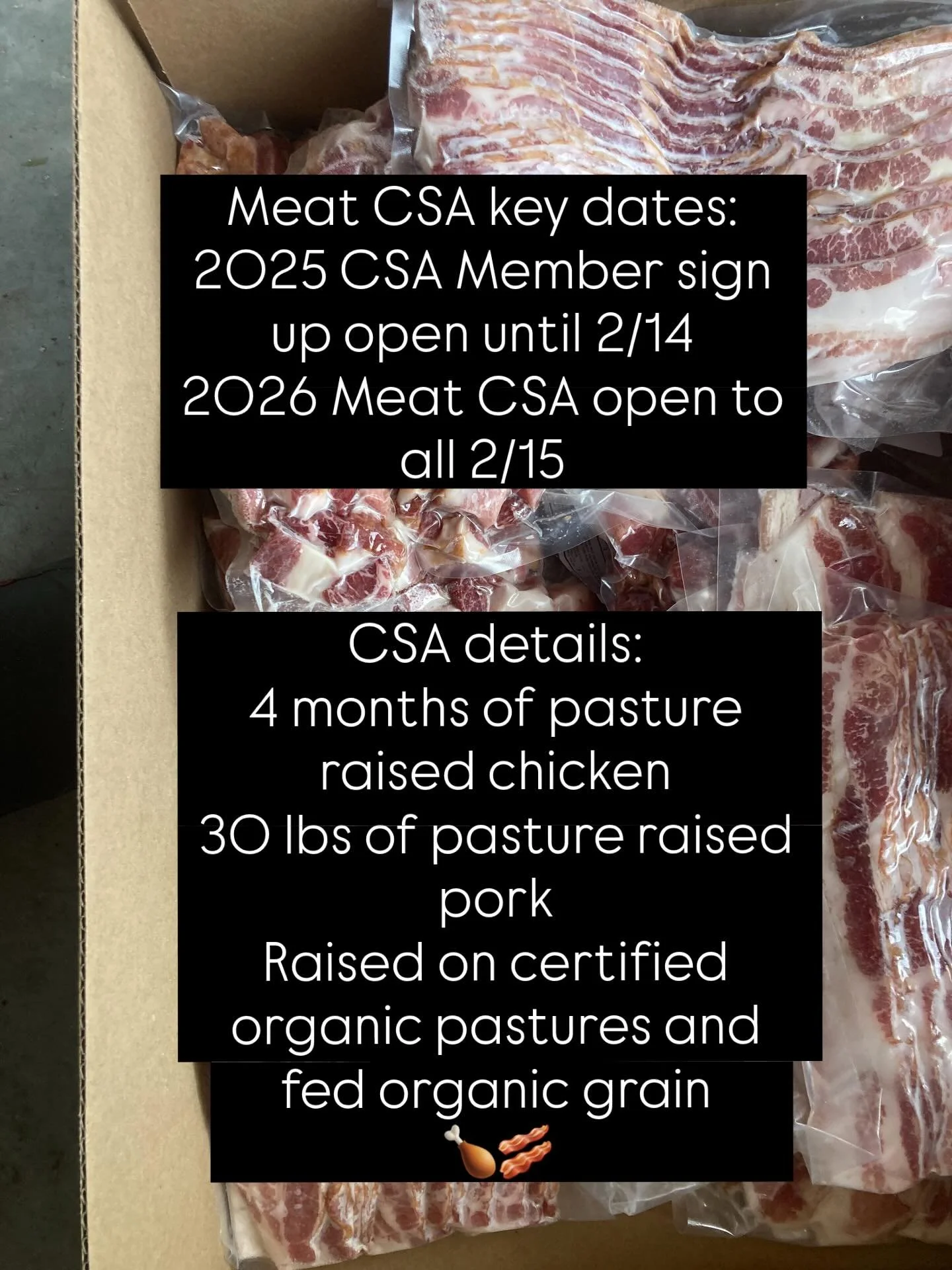 Meat CSA key dates:
2025 CSA Member sign up open until 2/14
2026 Meat CSA open to all 2/15

CSA details:
4 months of pasture raised chicken
30 lbs of pasture raised pork
Raised on certified organic pastures and fed organic grain
🍗🥓